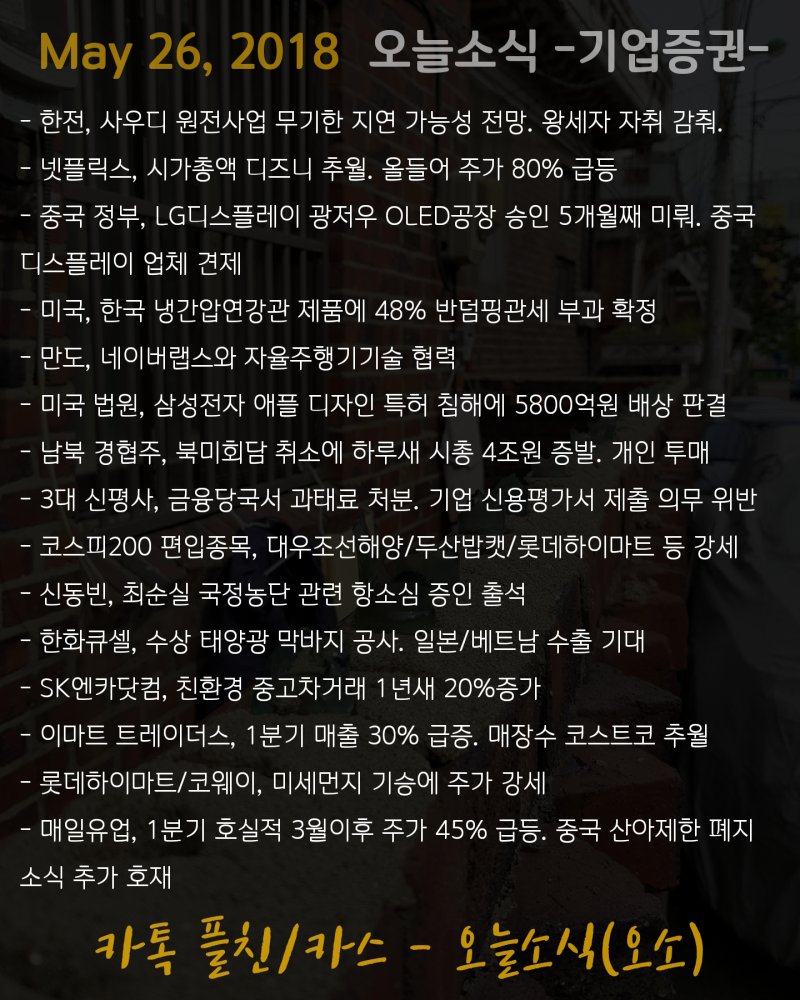 May 26, 2018 오늘소식 -기업증권-

- 한전, 사우디 원전사업 무기한 지연 가능성 전망. 왕세자 자취 감춰.
- 넷플릭스, 시가총액 디즈니 추월. 올들어 주가 80% 급등
- 중국 정부, LG디스플레이 광저우 OLED공장 승인 5개월째 미뤄. 중국 디스플레이 업체 견제
- 미국, 한국 냉간압연강관 제품에 48% 반덤핑관세 부과 확정
- 만도, 네이버랩스와 자율주행기기술 협력
- 미국 법원, 삼성전자 애플 디자인 특허 침해에 5800억원 배상 판결
- 남북 경협주, 북미회담 취소에 하루새 시총 4조원 증발. 개인 투매
- 3대 신평사, 금융당국서 과태료 처분. 기업 신용평가서 제출 의무 위반
- 코스피200 편입종목, 대우조선해양/두산밥캣/롯데하이마트 등 강세
- 신동빈, 최순실 국정농단 관련 항소심 증인 출석
- 한화큐셀, 수상 태양광 막바지 공사. 일본/베트남 수출 기대
- SK엔카닷컴, 친환경 중고차거래 1년새 20%증가
- 이마트 트레이더스, 1분기 매출 30% 급증. 매장수 코스트코 추월
- 롯데하이마트/코웨이, 미세먼지 기승에 주가 강세
- 매일유업, 1분기 호실적 3월이후 주가 45% 급등. 중국 산아제한 폐지 소식 추가 호재

카톡 플친/카스 - 오늘소식(오소)